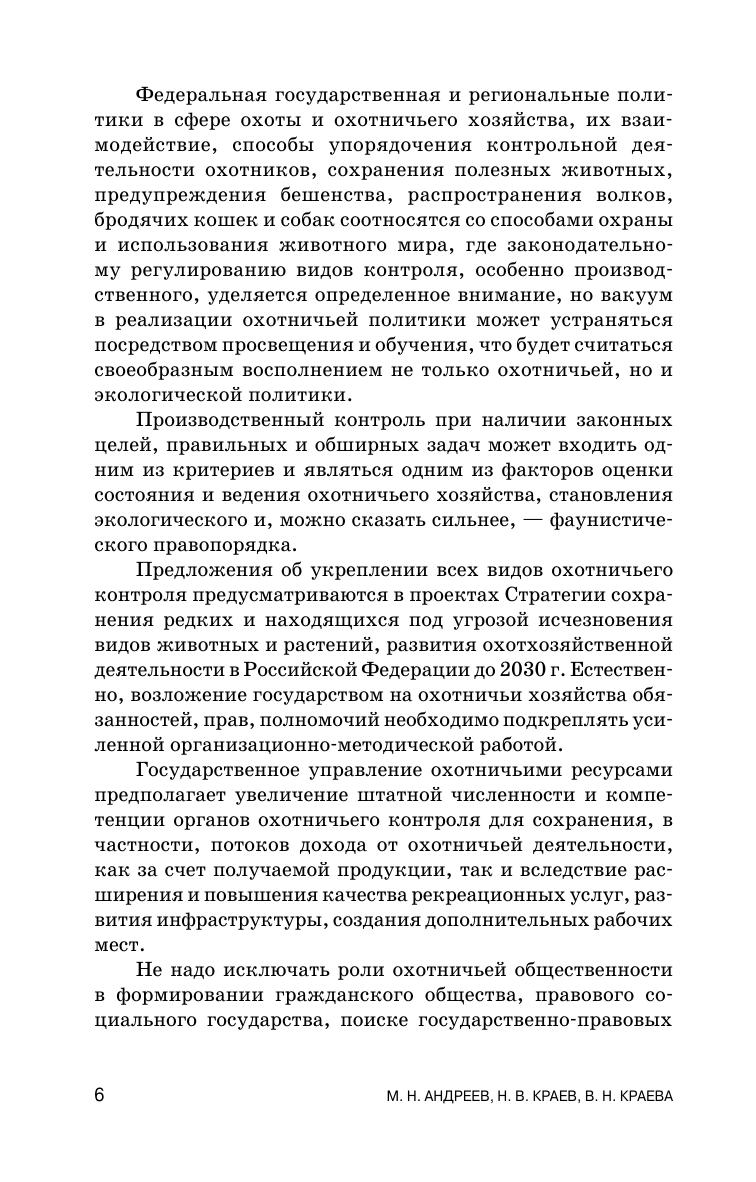 Федеральная государственная и региональные политики в сфере охоты и охотничьего хозяйства, их взаимодействие, способы упорядочения контрольной деятельности охотников, сохранения полезных животных, предупреждения бешенства, распространения волков, бродячих кошек и собак соотносятся со способами охраны и использования животного мира, где законодательному регулированию видов контроля, особенно производственного, уделяется определенное внимание, но вакуум в реализации охотничьей политики может устраняться посредством просвещения и обучения, что будет считаться своеобразным восполнением не только охотничьей, но и экологической политики.

Производственный контроль при наличии законных целей, правильных и обширных задач может входить одним из критериев и являться одним из факторов оценки состояния и ведения охотничьего хозяйства, становления экологического и, можно сказать сильнее, — фаунистического правопорядка.

Предложения об укреплении всех видов охотничьего контроля предусматриваются в проектах Стратегии сохранения редких и находящихся под угрозой исчезновения видов животных и растений, развития охотхозяйственной деятельности в Российской Федерации до 2030 г. Естественно, возложение государством на охотничьи хозяйства обязанностей, прав, полномочий необходимо подкреплять усиленной организационно-методической работой.

Государственное управление охотничьими ресурсами предполагает увеличение штатной численности и компетенции органов охотничьего контроля для сохранения, в частности, потоков дохода от охотничьей деятельности, как за счет получаемой продукции, так и вследствие расширения и повышения качества рекреационных услуг, развития инфраструктуры, создания дополнительных рабочих мест.

Не надо исключать роли охотничьей общественности в формировании гражданского общества, правового социального государства, поиске государственно-правовых

6

М. Н. АНДРЕЕВ, Н. В. КРАЕВ, В. Н. КРАЕВА